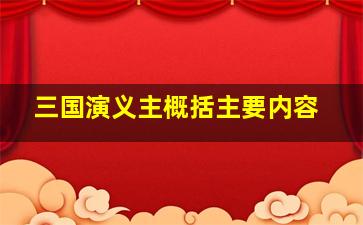 三国演义主概括主要内容